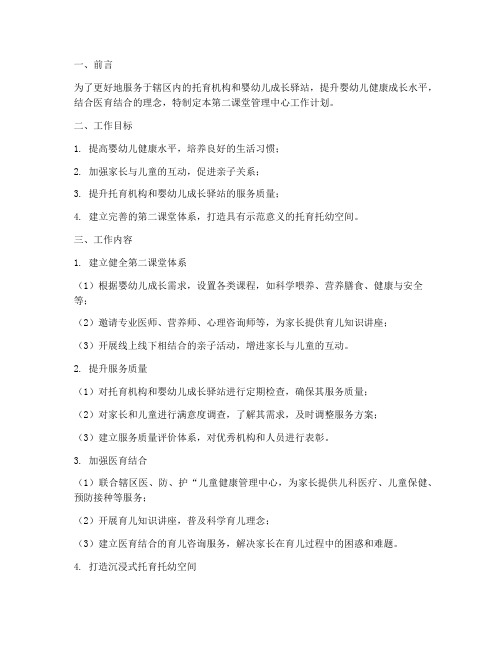 一、前言

为了更好地服务于辖区内的托育机构和婴幼儿成长驿站，提升婴幼儿健康成长水平，结合医育结合的理念，特制定本第二课堂管理中心工作计划。

二、工作目标

1. 提高婴幼儿健康水平，培养良好的生活习惯；

2. 加强家长与儿童的互动，促进亲子关系；

3. 提升托育机构和婴幼儿成长驿站的服务质量；

4. 建立完善的第二课堂体系，打造具有示范意义的托育托幼空间。

三、工作内容

1. 建立健全第二课堂体系

（1）根据婴幼儿成长需求，设置各类课程，如科学喂养、营养膳食、健康与安全等；

（2）邀请专业医师、营养师、心理咨询师等，为家长提供育儿知识讲座；

（3）开展线上线下相结合的亲子活动，增进家长与儿童的互动。

2. 提升服务质量

（1）对托育机构和婴幼儿成长驿站进行定期检查，确保其服务质量；

（2）对家长和儿童进行满意度调查，了解其需求，及时调整服务方案；

（3）建立服务质量评价体系，对优秀机构和人员进行表彰。

3. 加强医育结合

（1）联合辖区医、防、护“儿童健康管理中心，为家长提供儿科医疗、儿童保健、预防接种等服务；

（2）开展育儿知识讲座，普及科学育儿理念；

（3）建立医育结合的育儿咨询服务，解决家长在育儿过程中的困惑和难题。

4. 打造沉浸式托育托幼空间